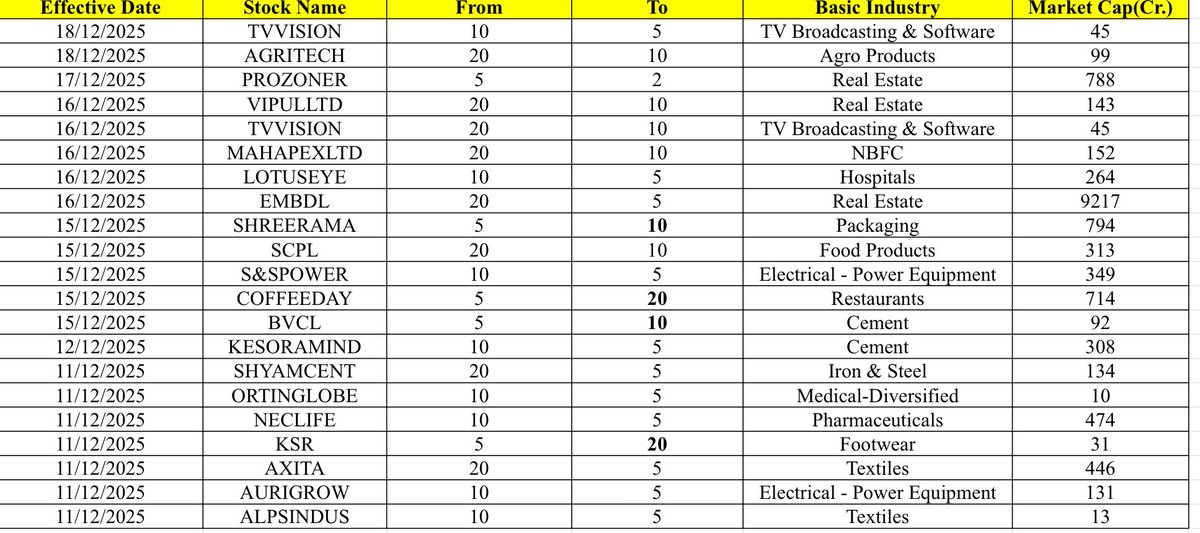 | Effective Date | Stock Name | From | To | Basic Industry | Market Cap(Cr.) |
|---|---|---|---|---|---|
| 18/12/2025 | TVVISION | 10 | 5 | TV Broadcasting & Software | 45 |
| 18/12/2025 | AGRITECH | 20 | 10 | Agro Products | 99 |
| 17/12/2025 | PROZONER | 5 | 2 | Real Estate | 788 |
| 16/12/2025 | VIPULLTD | 20 | 10 | Real Estate | 143 |
| 16/12/2025 | TVVISION | 20 | 10 | TV Broadcasting & Software | 45 |
| 16/12/2025 | MAHAPEXLTD | 20 | 10 | NBFC | 152 |
| 16/12/2025 | LOTUSEYE | 10 | 5 | Hospitals | 264 |
| 16/12/2025 | EMBDL | 20 | 5 | Real Estate | 9217 |
| 15/12/2025 | SHREERAMA | 5 | 10 | Packaging | 794 |
| 15/12/2025 | SCPL | 20 | 10 | Food Products | 313 |
| 15/12/2025 | S&SPOWER | 10 | 5 | Electrical - Power Equipment | 349 |
| 15/12/2025 | COFFEEDAY | 5 | 20 | Restaurants | 714 |
| 15/12/2025 | BVCL | 5 | 10 | Cement | 92 |
| 12/12/2025 | KESORAMIND | 10 | 5 | Cement | 308 |
| 11/12/2025 | SHYAMCENT | 20 | 5 | Iron & Steel | 134 |
| 11/12/2025 | ORTINGLOBE | 10 | 5 | Medical-Diversified | 10 |
| 11/12/2025 | NECLIFE | 10 | 5 | Pharmaceuticals | 474 |
| 11/12/2025 | KSR | 5 | 20 | Footwear | 31 |
| 11/12/2025 | AXITA | 20 | 5 | Textiles | 446 |
| 11/12/2025 | AURIGROW | 10 | 5 | Electrical - Power Equipment | 131 |
| 11/12/2025 | ALPSINDUS | 10 | 5 | Textiles | 13 |